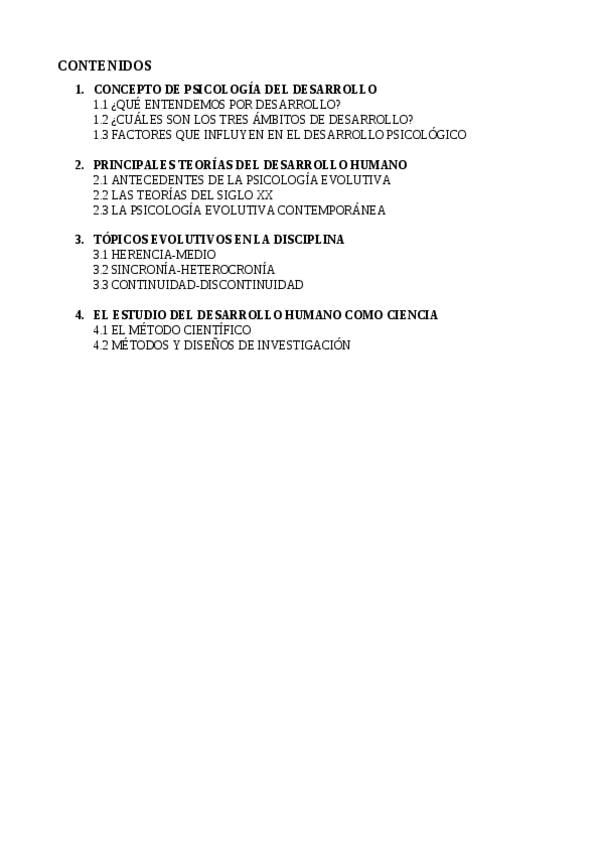 CONTENIDOS

1. CONCEPTO DE PSICOLOGÍA DEL DESARROLLO
1.1 ¿QUÉ ENTENDEMOS POR DESARROLLO?
1.2 ¿CUÁLES SON LOS TRES ÁMBITOS DE DESARROLLO?
1.3 FACTORES QUE INFLUYEN EN EL DESARROLLO PSICOLÓGICO

2. PRINCIPALES TEORÍAS DEL DESARROLLO HUMANO
2.1 ANTECEDENTES DE LA PSICOLOGÍA EVOLUTIVA
2.2 LAS TEORÍAS DEL SIGLO XX
2.3 LA PSICOLOGÍA EVOLUTIVA CONTEMPORÁNEA

3. TÓPICOS EVOLUTIVOS EN LA DISCIPLINA
3.1 HERENCIA-MEDIO
3.2 SINCRONÍA-HETEROCRONÍA
3.3 CONTINUIDAD-DISCONTINUIDAD

4. EL ESTUDIO DEL DESARROLLO HUMANO COMO CIENCIA
4.1 EL MÉTODO CIENTÍFICO
4.2 MÉTODOS Y DISEÑOS DE INVESTIGACIÓN